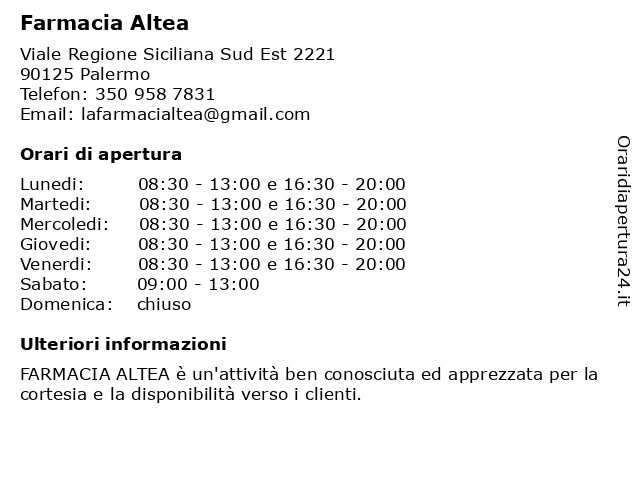 Farmacia Altea

Viale Regione Siciliana Sud Est 2221
90125 Palermo
Telefon: 350 958 7831
Email: lafarmacialtea@gmail.com

Orari di apertura

| | |
|---|---|
| Lunedi: | 08:30 - 13:00 e 16:30 - 20:00 |
| Martedi: | 08:30 - 13:00 e 16:30 - 20:00 |
| Mercoledi: | 08:30 - 13:00 e 16:30 - 20:00 |
| Giovedi: | 08:30 - 13:00 e 16:30 - 20:00 |
| Venerdi: | 08:30 - 13:00 e 16:30 - 20:00 |
| Sabato: | 09:00 - 13:00 |
| Domenica: | chiuso |

Ulteriori informazioni

FARMACIA ALTEA è un'attività ben conosciuta ed apprezzata per la cortesia e la disponibilità verso i clienti.

Oraridiapertura24.it